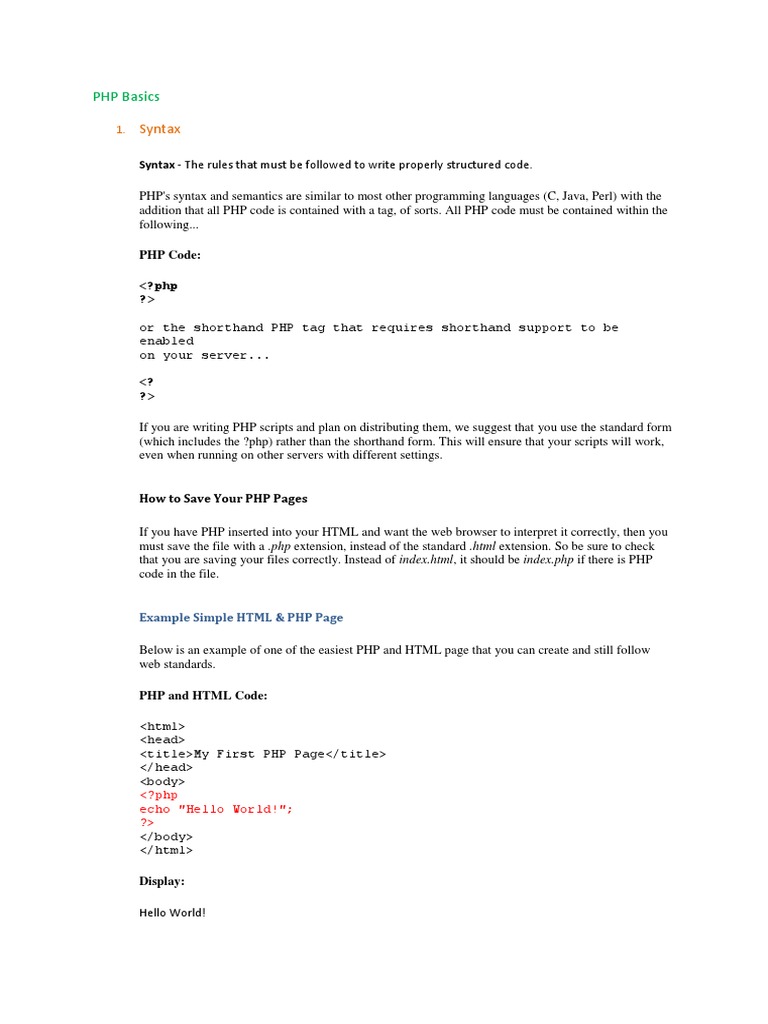 PHP Basics

1. Syntax

Syntax - The rules that must be followed to write properly structured code.

PHP's syntax and semantics are similar to most other programming languages (C, Java, Perl) with the addition that all PHP code is contained with a tag, of sorts. All PHP code must be contained within the following...

PHP Code:

<?php
?>

or the shorthand PHP tag that requires shorthand support to be enabled
on your server...

<?
?>

If you are writing PHP scripts and plan on distributing them, we suggest that you use the standard form (which includes the ?php) rather than the shorthand form. This will ensure that your scripts will work, even when running on other servers with different settings.

How to Save Your PHP Pages

If you have PHP inserted into your HTML and want the web browser to interpret it correctly, then you must save the file with a .php extension, instead of the standard .html extension. So be sure to check that you are saving your files correctly. Instead of index.html, it should be index.php if there is PHP code in the file.

Example Simple HTML & PHP Page

Below is an example of one of the easiest PHP and HTML page that you can create and still follow web standards.

PHP and HTML Code:

<html>
<head>
<title>My First PHP Page</title>
</head>
<body>
<?php
echo "Hello World!";
?>
</body>
</html>

Display:

Hello World!